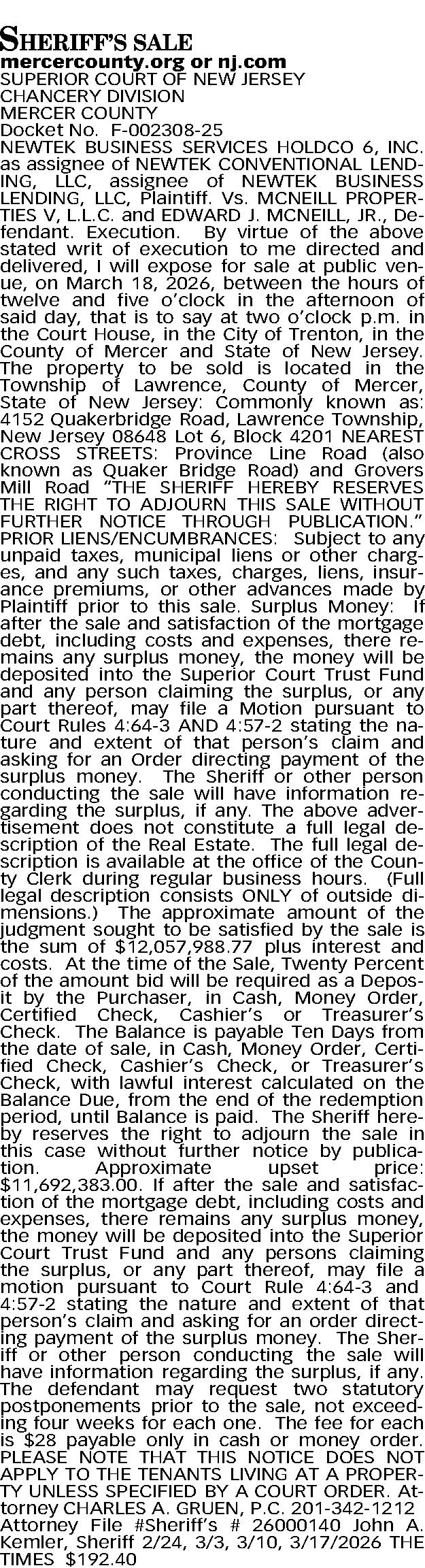 SHERIFF'S SALE
mercercounty.org or nj.com
SUPERIOR COURT OF NEW JERSEY
CHANCERY DIVISION
MERCER COUNTY
Docket No. F-002308-25

NEWTEK BUSINESS SERVICES HOLDCO 6, INC. as assignee of NEWTEK CONVENTIONAL LENDING, LLC, assignee of NEWTEK BUSINESS LENDING, LLC, Plaintiff. Vs. MCNEILL PROPERTIES V, L.L.C. and EDWARD J. MCNEILL, JR., Defendant. Execution. By virtue of the above stated writ of execution to me directed and delivered, I will expose for sale at public venue, on March 18, 2026, between the hours of twelve and five o'clock in the afternoon of said day, that is to say at two o'clock p.m. in the Court House, in the City of Trenton, in the County of Mercer and State of New Jersey. The property to be sold is located in the Township of Lawrence, County of Mercer, State of New Jersey: Commonly known as: 4152 Quakerbridge Road, Lawrence Township, New Jersey 08648 Lot 6, Block 4201 NEAREST CROSS STREETS: Province Line Road (also known as Quaker Bridge Road) and Grovers Mill Road "THE SHERIFF HEREBY RESERVES THE RIGHT TO ADJOURN THIS SALE WITHOUT FURTHER NOTICE THROUGH PUBLICATION." PRIOR LIENS/ENCUMBRANCES: Subject to any unpaid taxes, municipal liens or other charges, and any such taxes, charges, liens, insurance premiums, or other advances made by Plaintiff prior to this sale. Surplus Money: If after the sale and satisfaction of the mortgage debt, including costs and expenses, there remains any surplus money, the money will be deposited into the Superior Court Trust Fund and any person claiming the surplus, or any part thereof, may file a Motion pursuant to Court Rules 4:64-3 AND 4:57-2 stating the nature and extent of that person's claim and asking for an Order directing payment of the surplus money. The Sheriff or other person conducting the sale will have information regarding the surplus, if any. The above advertisement does not constitute a full legal description of the Real Estate. The full legal description is available at the office of the County Clerk during regular business hours. (Full legal description consists ONLY of outside dimensions.) The approximate amount of the judgment sought to be satisfied by the sale is the sum of $12,057,988.77 plus interest and costs. At the time of the Sale, Twenty Percent of the amount bid will be required as a Deposit by the Purchaser, in Cash, Money Order, Certified Check, Cashier's or Treasurer's Check. The Balance is payable Ten Days from the date of sale, in Cash, Money Order, Certified Check, Cashier's Check, or Treasurer's Check, with lawful interest calculated on the Balance Due, from the end of the redemption period, until Balance is paid. The Sheriff hereby reserves the right to adjourn the sale in this case without further notice by publication. Approximate upset price: $11,692,383.00. If after the sale and satisfaction of the mortgage debt, including costs and expenses, there remains any surplus money, the money will be deposited into the Superior Court Trust Fund and any persons claiming the surplus, or any part thereof, may file a motion pursuant to Court Rule 4:64-3 and 4:57-2 stating the nature and extent of that person's claim and asking for an order directing payment of the surplus money. The Sheriff or other person conducting the sale will have information regarding the surplus, if any. The defendant may request two statutory postponements prior to the sale, not exceeding four weeks for each one. The fee for each is $28 payable only in cash or money order. PLEASE NOTE THAT THIS NOTICE DOES NOT APPLY TO THE TENANTS LIVING AT A PROPERTY UNLESS SPECIFIED BY A COURT ORDER. Attorney CHARLES A. GRUEN, P.C. 201-342-1212 Attorney File #Sheriff's # 26000140 John A. Kemler, Sheriff 2/24, 3/3, 3/10, 3/17/2026 THE TIMES $192.40